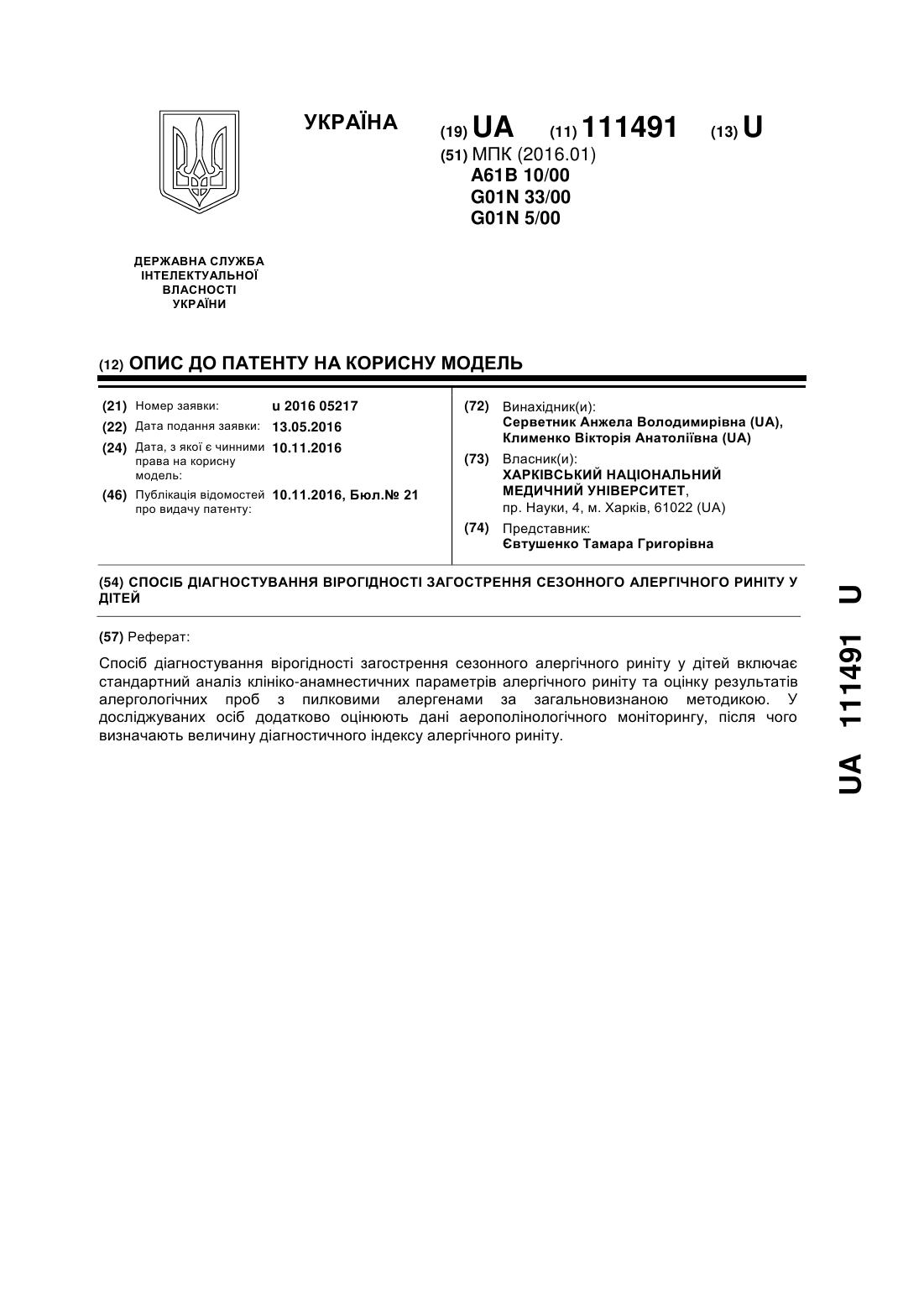 УКРАЇНА

(19) UA (11) 111491 (13) U

(51) МПК (2016.01)
A61B 10/00
G01N 33/00
G01N 5/00

ДЕРЖАВНА СЛУЖБА
ІНТЕЛЕКТУАЛЬНОЇ
ВЛАСНОСТІ
УКРАЇНИ

(12) ОПИС ДО ПАТЕНТУ НА КОРИСНУ МОДЕЛЬ

(21) Номер заявки: u 2016 05217
(22) Дата подання заявки: 13.05.2016
(24) Дата, з якої є чинними права на корисну модель: 10.11.2016
(46) Публікація відомостей про видачу патенту: 10.11.2016, Бюл.№ 21

(72) Винахідник(и):
Серветник Анжела Володимирівна (UA),
Клименко Вікторія Анатоліївна (UA)
(73) Власник(и):
ХАРКІВСЬКИЙ НАЦІОНАЛЬНИЙ МЕДИЧНИЙ УНІВЕРСИТЕТ,
пр. Науки, 4, м. Харків, 61022 (UA)
(74) Представник:
Євтушенко Тамара Григорівна

(54) СПОСІБ ДІАГНОСТУВАННЯ ВІРОГІДНОСТІ ЗАГОСТРЕННЯ СЕЗОННОГО АЛЕРГІЧНОГО РИНІТУ У ДІТЕЙ

(57) Реферат:

Спосіб діагностування вірогідності загострення сезонного алергічного риніту у дітей включає стандартний аналіз клініко-анамнестичних параметрів алергічного риніту та оцінку результатів алергологічних проб з пилковими алергенами за загальновизнаною методикою. У досліджуваних осіб додатково оцінюють дані аерополінологічного моніторингу, після чого визначають величину діагностичного індексу алергічного риніту.

UA 111491 U